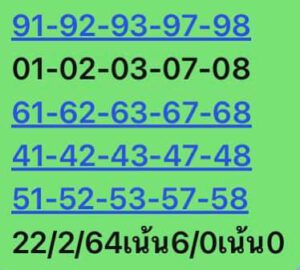 91-92-93-97-98
01-02-03-07-08
61-62-63-67-68
41-42-43-47-48
51-52-53-57-58
22/2/64เน้น6/0เน้น0